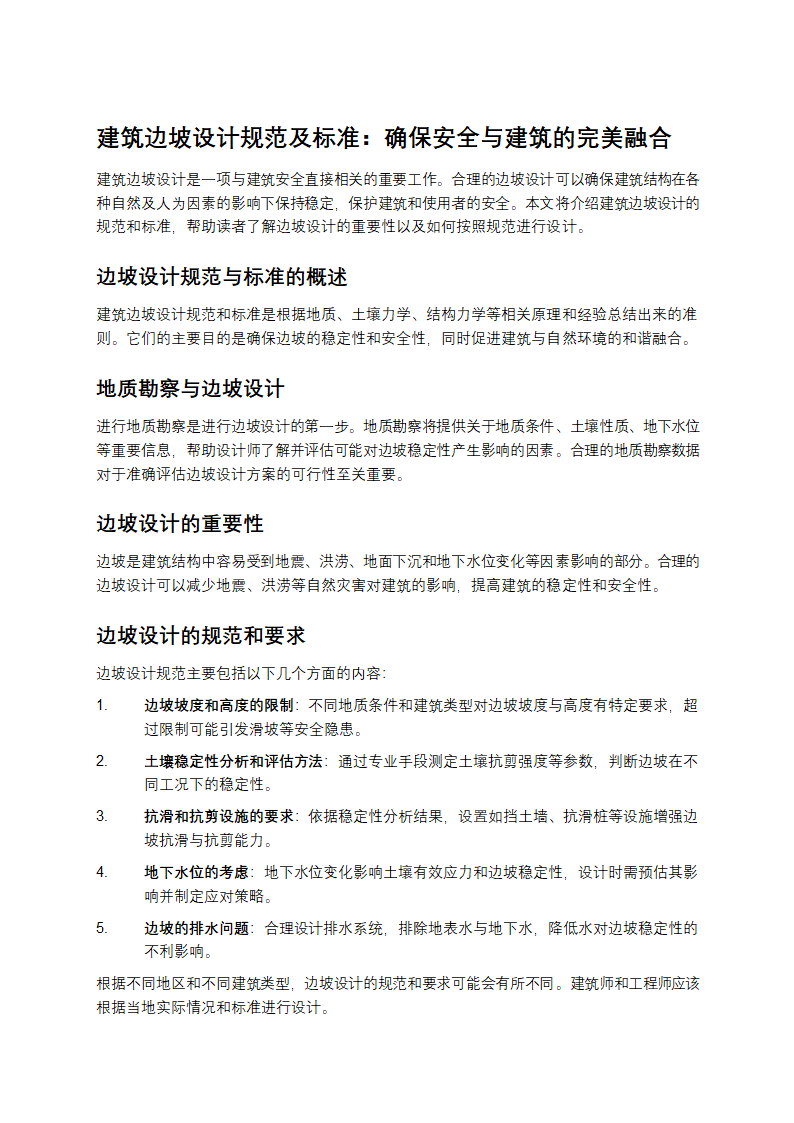 建筑边坡设计规范及标准：确保安全与建筑的完美融合

建筑边坡设计是一项与建筑安全直接相关的重要工作。合理的边坡设计可以确保建筑结构在各种自然及人为因素的影响下保持稳定，保护建筑和使用者的安全。本文将介绍建筑边坡设计的规范和标准，帮助读者了解边坡设计的重要性以及如何按照规范进行设计。

边坡设计规范与标准的概述

建筑边坡设计规范和标准是根据地质、土壤力学、结构力学等相关原理和经验总结出来的准则。它们的主要目的是确保边坡的稳定性和安全性，同时促进建筑与自然环境的和谐融合。

地质勘察与边坡设计

进行地质勘察是进行边坡设计的第一步。地质勘察将提供关于地质条件、土壤性质、地下水位等重要信息，帮助设计师了解并评估可能对边坡稳定性产生影响的因素。合理的地质勘察数据对于准确评估边坡设计方案的可行性至关重要。

边坡设计的重要性

边坡是建筑结构中容易受到地震、洪涝、地面下沉和地下水位变化等因素影响的部分。合理的边坡设计可以减少地震、洪涝等自然灾害对建筑的影响，提高建筑的稳定性和安全性。

边坡设计的规范和要求

边坡设计规范主要包括以下几个方面的内容：

1. 边坡坡度和高度的限制：不同地质条件和建筑类型对边坡坡度与高度有特定要求，超过限制可能引发滑坡等安全隐患。

2. 土壤稳定性分析和评估方法：通过专业手段测定土壤抗剪强度等参数，判断边坡在不同工况下的稳定性。

3. 抗滑和抗剪设施的要求：依据稳定性分析结果，设置如挡土墙、抗滑桩等设施增强边坡抗滑与抗剪能力。

4. 地下水位的考虑：地下水位变化影响土壤有效应力和边坡稳定性，设计时需预估其影响并制定应对策略。

5. 边坡的排水问题：合理设计排水系统，排除地表水与地下水，降低水对边坡稳定性的不利影响。

根据不同地区和不同建筑类型，边坡设计的规范和要求可能会有所不同。建筑师和工程师应该根据当地实际情况和标准进行设计。